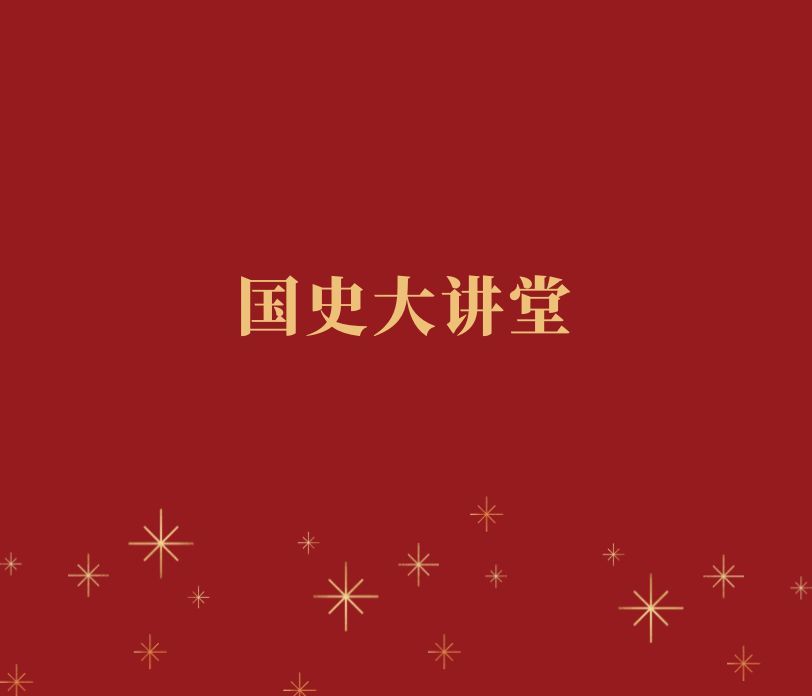 国史大讲堂